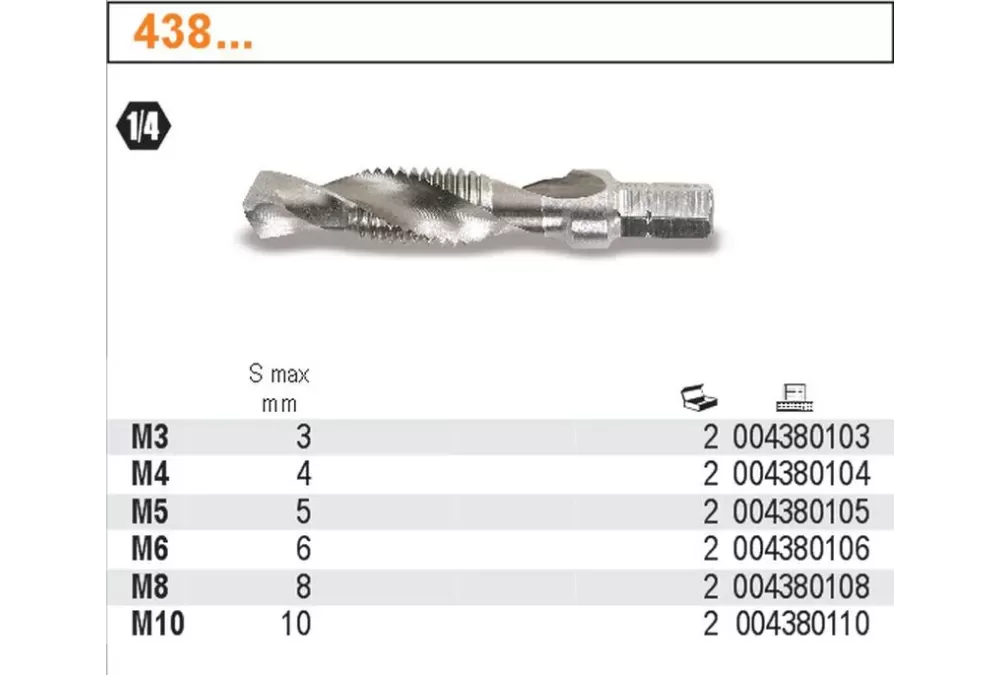 438...

1/4

|  | S max mm |  |  |
|---|---|---|---|
| M3 | 3 | 2 | 004380103 |
| M4 | 4 | 2 | 004380104 |
| M5 | 5 | 2 | 004380105 |
| M6 | 6 | 2 | 004380106 |
| M8 | 8 | 2 | 004380108 |
| M10 | 10 | 2 | 004380110 |